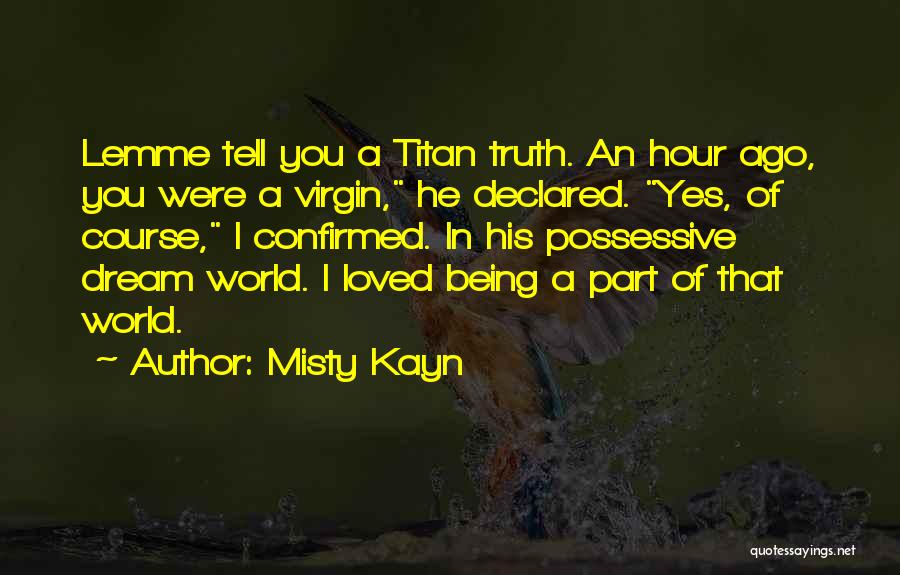 Lemme tell you a Titan truth. An hour ago, you were a virgin," he declared. "Yes, of course," I confirmed. In his possessive dream world. I loved being a part of that world.

~ Author: Misty Kayn

quotessayings.net